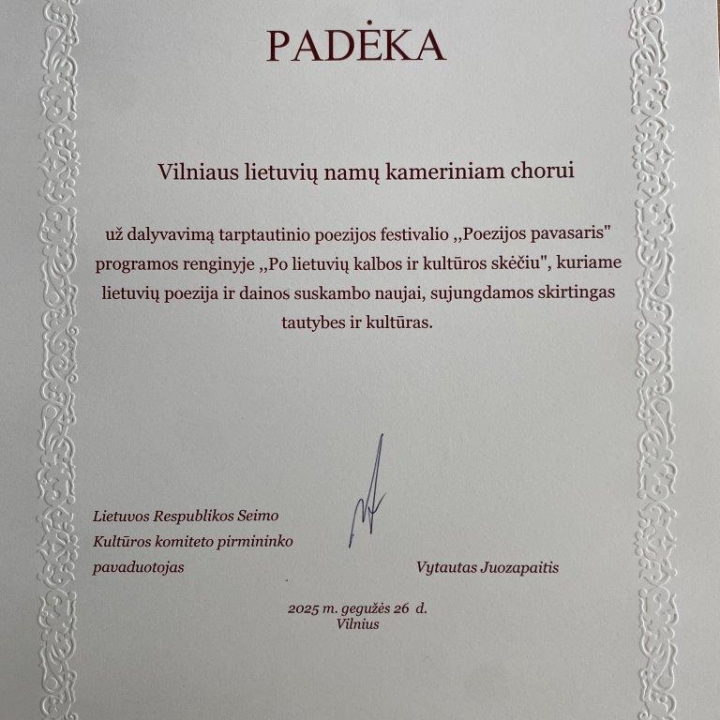 PADĖKA

Vilniaus lietuvių namų kameriniam chorui

už dalyvavimą tarptautinio poezijos festivalio ,,Poezijos pavasaris" programos renginyje ,,Po lietuvių kalbos ir kultūros skėčiu", kuriame lietuvių poezija ir dainos suskambo naujai, sujungdamos skirtingas tautybes ir kultūras.

Lietuvos Respublikos Seimo
Kultūros komiteto pirmininko
pavaduotojas

Vytautas Juozapaitis

2025 m. gegužės 26 d.
Vilnius